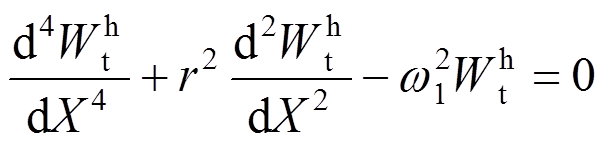 $\frac{\mathrm{d}^4 W_{\mathrm{t}}^{\mathrm{h}}}{\mathrm{d}X^4} + r^2 \frac{\mathrm{d}^2 W_{\mathrm{t}}^{\mathrm{h}}}{\mathrm{d}X^2} - \omega_1^2 W_{\mathrm{t}}^{\mathrm{h}} = 0$